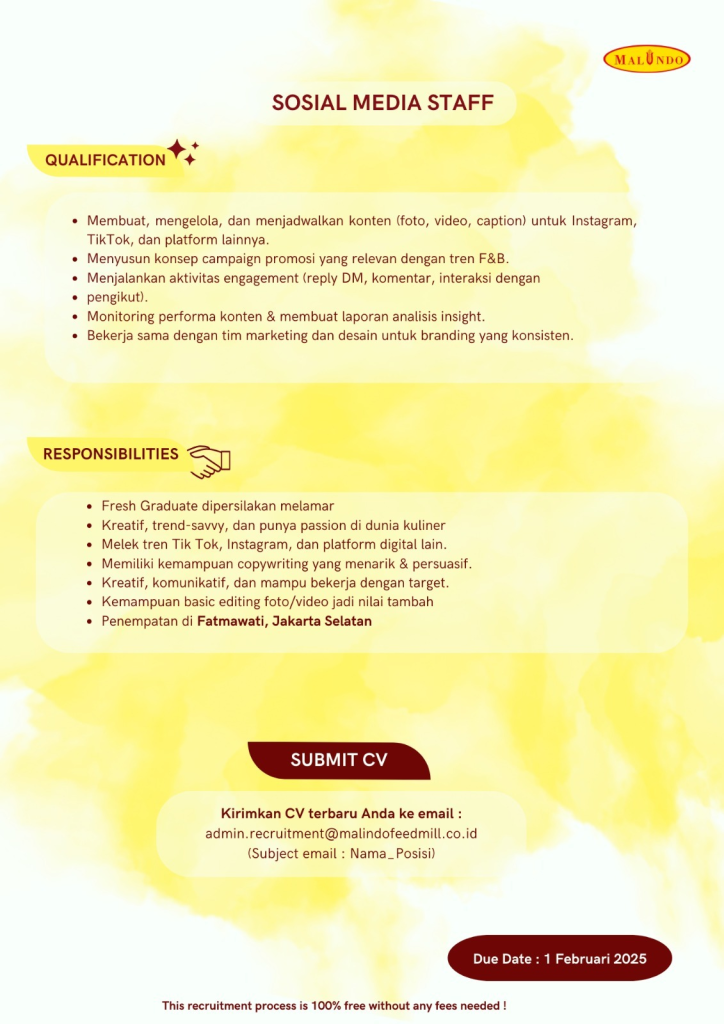 MALINDO

SOSIAL MEDIA STAFF

QUALIFICATION

- Membuat, mengelola, dan menjadwalkan konten (foto, video, caption) untuk Instagram, TikTok, dan platform lainnya.
- Menyusun konsep campaign promosi yang relevan dengan tren F&B.
- Menjalankan aktivitas engagement (reply DM, komentar, interaksi dengan
- pengikut).
- Monitoring performa konten & membuat laporan analisis insight.
- Bekerja sama dengan tim marketing dan desain untuk branding yang konsisten.

RESPONSIBILITIES

- Fresh Graduate dipersilakan melamar
- Kreatif, trend-savvy, dan punya passion di dunia kuliner
- Melek tren Tik Tok, Instagram, dan platform digital lain.
- Memiliki kemampuan copywriting yang menarik & persuasif.
- Kreatif, komunikatif, dan mampu bekerja dengan target.
- Kemampuan basic editing foto/video jadi nilai tambah
- Penempatan di Fatmawati, Jakarta Selatan

SUBMIT CV

Kirimkan CV terbaru Anda ke email :
admin.recruitment@malindofeedmill.co.id
(Subject email : Nama_Posisi)

Due Date : 1 Februari 2025

This recruitment process is 100% free without any fees needed !